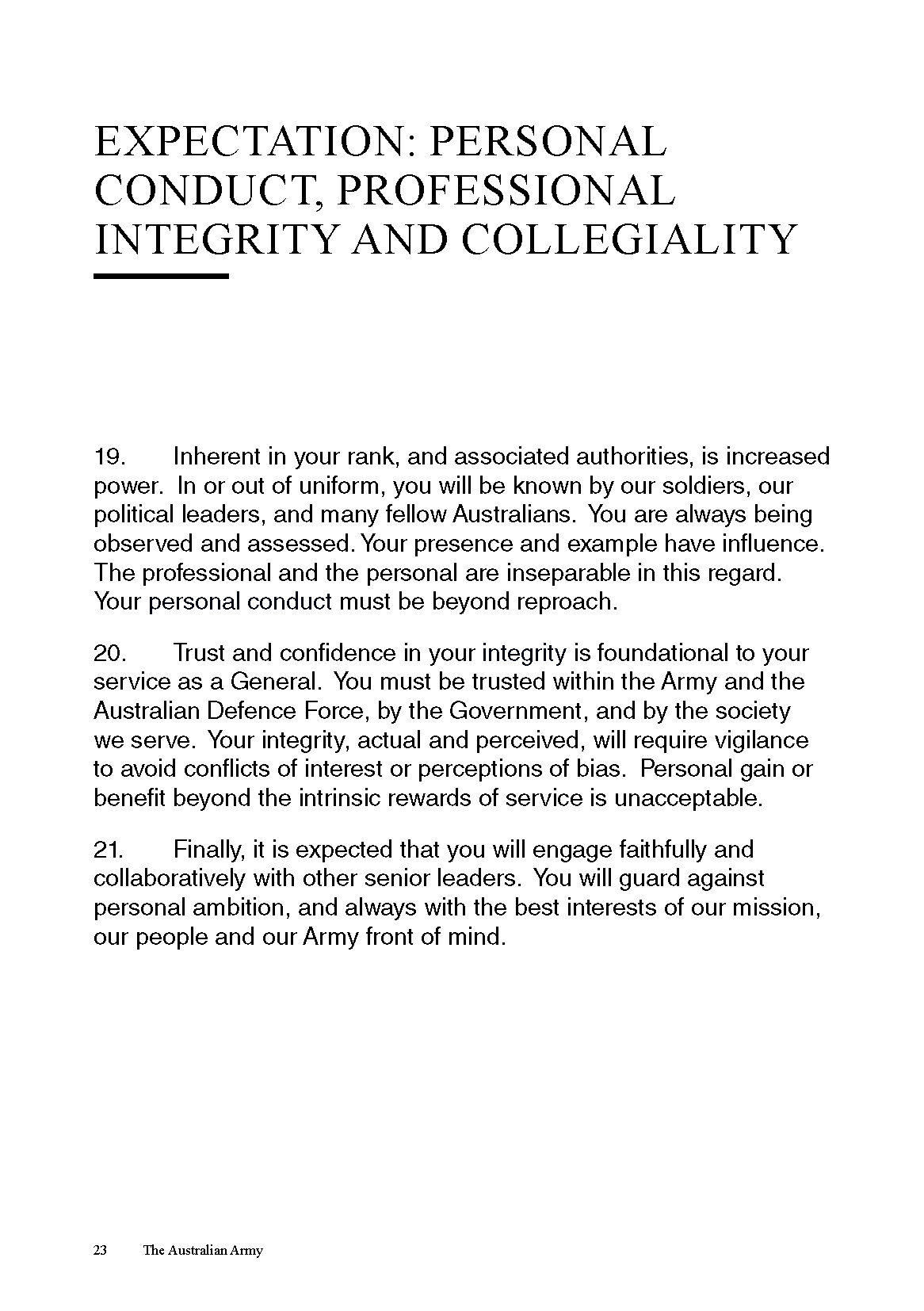 EXPECTATION: PERSONAL CONDUCT, PROFESSIONAL INTEGRITY AND COLLEGIALITY

19. Inherent in your rank, and associated authorities, is increased power. In or out of uniform, you will be known by our soldiers, our political leaders, and many fellow Australians. You are always being observed and assessed. Your presence and example have influence. The professional and the personal are inseparable in this regard. Your personal conduct must be beyond reproach.

20. Trust and confidence in your integrity is foundational to your service as a General. You must be trusted within the Army and the Australian Defence Force, by the Government, and by the society we serve. Your integrity, actual and perceived, will require vigilance to avoid conflicts of interest or perceptions of bias. Personal gain or benefit beyond the intrinsic rewards of service is unacceptable.

21. Finally, it is expected that you will engage faithfully and collaboratively with other senior leaders. You will guard against personal ambition, and always with the best interests of our mission, our people and our Army front of mind.

23 The Australian Army